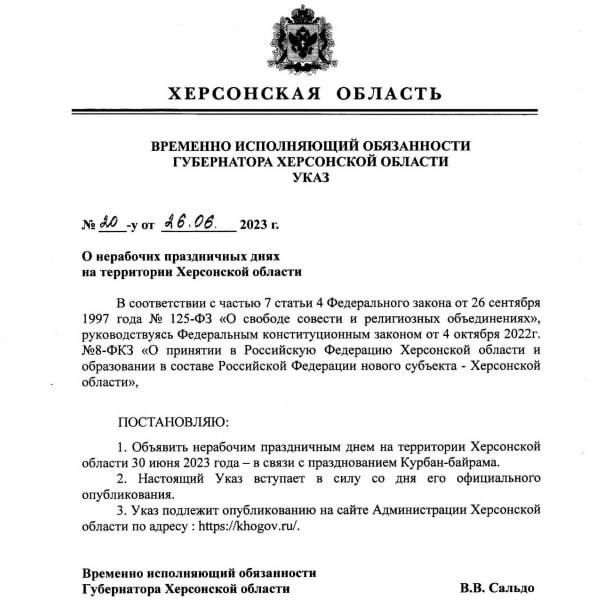 ХЕРСОНСКАЯ ОБЛАСТЬ

ВРЕМЕННО ИСПОЛНЯЮЩИЙ ОБЯЗАННОСТИ
ГУБЕРНАТОРА ХЕРСОНСКОЙ ОБЛАСТИ
УКАЗ

№ 20 -у от 26.06. 2023 г.

О нерабочих праздничных днях
на территории Херсонской области

В соответствии с частью 7 статьи 4 Федерального закона от 26 сентября 1997 года № 125-ФЗ «О свободе совести и религиозных объединениях», руководствуясь Федеральным конституционным законом от 4 октября 2022г. №8-ФКЗ «О принятии в Российскую Федерацию Херсонской области и образовании в составе Российской Федерации нового субъекта - Херсонской области»,

ПОСТАНОВЛЯЮ:

1. Объявить нерабочим праздничным днем на территории Херсонской области 30 июня 2023 года – в связи с празднованием Курбан-байрама.
2. Настоящий Указ вступает в силу со дня его официального опубликования.
3. Указ подлежит опубликованию на сайте Администрации Херсонской области по адресу : https://khogov.ru/.

Временно исполняющий обязанности
Губернатора Херсонской области В.В. Сальдо